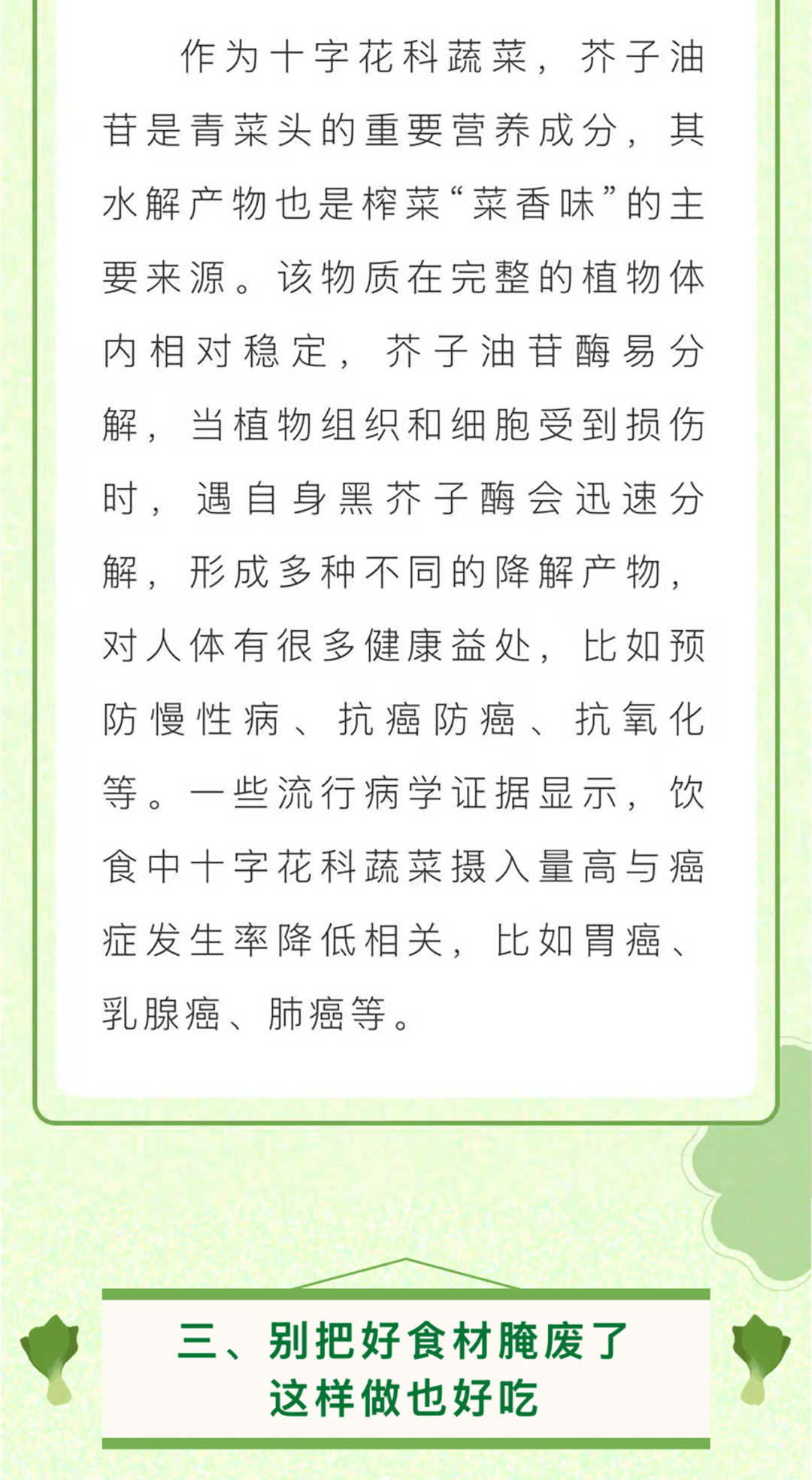 作为十字花科蔬菜，芥子油苷是青菜头的重要营养成分，其水解产物也是榨菜“菜香味”的主要来源。该物质在完整的植物体内相对稳定，芥子油苷酶易分解，当植物组织和细胞受到损伤时，遇自身黑芥子酶会迅速分解，形成多种不同的降解产物，对人体有很多健康益处，比如预防慢性病、抗癌防癌、抗氧化等。一些流行病学证据显示，饮食中十字花科蔬菜摄入量高与癌症发生率降低相关，比如胃癌、乳腺癌、肺癌等。

三、别把好食材腌废了
这样做也好吃